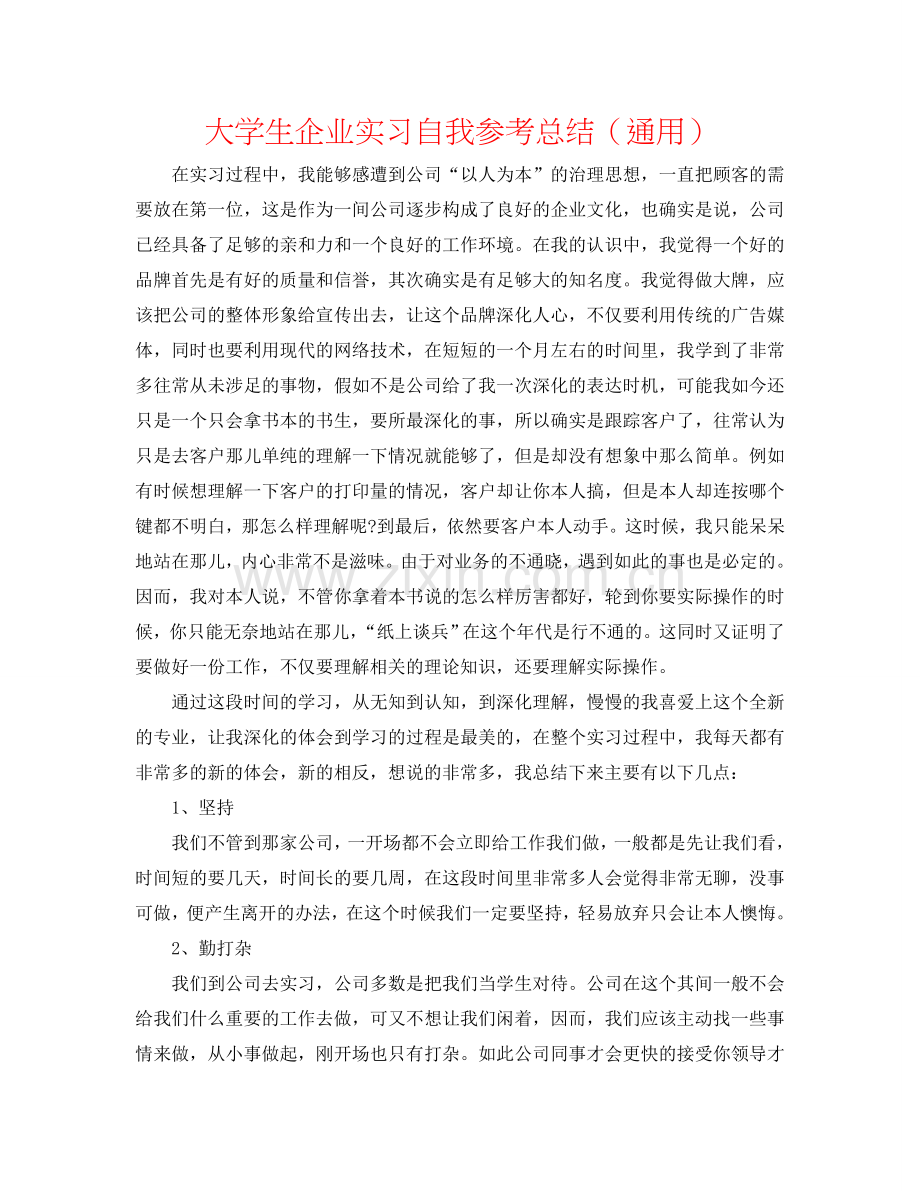 大学生企业实习自我参考总结（通用）

在实习过程中，我能够感遭到公司“以人为本”的治理思想，一直把顾客的需要放在第一位，这是作为一间公司逐步构成了良好的企业文化，也确实是说，公司已经具备了足够的亲和力和一个良好的工作环境。在我的认识中，我觉得一个好的品牌首先是有好的质量和信誉，其次确实是有足够大的知名度。我觉得做大牌，应该把公司的整体形象给宣传出去，让这个品牌深化人心，不仅要利用传统的广告媒体，同时也要利用现代的网络技术，在短短的一个月左右的时间里，我学到了非常多往常从未涉足的事物，假如不是公司给了我一次深化的表达时机，可能我如今还只是一个只会拿书本的书生，要所最深化的事，所以确实是跟踪客户了，往常认为只是去客户那儿单纯的理解一下情况就能够了，但是却没有想象中那么简单。例如有时候想理解一下客户的打印量的情况，客户却让你本人搞，但是本人却连按哪个键都不明白，那怎么样理解呢?到最后，依然要客户本人动手。这时候，我只能呆呆地站在那儿，内心非常不是滋味。由于对业务的不通晓，遇到如此的事也是必定的。因而，我对本人说，不管你拿着本书说的怎么样厉害都好，轮到你要实际操作的时候，你只能无奈地站在那儿，“纸上谈兵”在这个年代是行不通的。这同时又证明了要做好一份工作，不仅要理解相关的理论知识，还要理解实际操作。

通过这段时间的学习，从无知到认知，到深化理解，慢慢的我喜爱上这个全新的专业，让我深化的体会到学习的过程是最美的，在整个实习过程中，我每天都有非常多的新的体会，新的相反，想说的非常多，我总结下来主要有以下几点：

1、坚持

我们不管到那家公司，一开场都不会立即给工作我们做，一般都是先让我们看，时间短的要几天，时间长的要几周，在这段时间里非常多人会觉得非常无聊，没事可做，便产生离开的办法，在这个时候我们一定要坚持，轻易放弃只会让本人懊悔。

2、勤打杂

我们到公司去实习，公司多数是把我们当学生对待。公司在这个其间一般不会给我们什么重要的工作去做，可又不想让我们闲着，因而，我们应该主动找一些事情来做，从小事做起，刚开场也只有打杂。如此公司同事才会更快的接受你领导才

www.zixin.com.cn